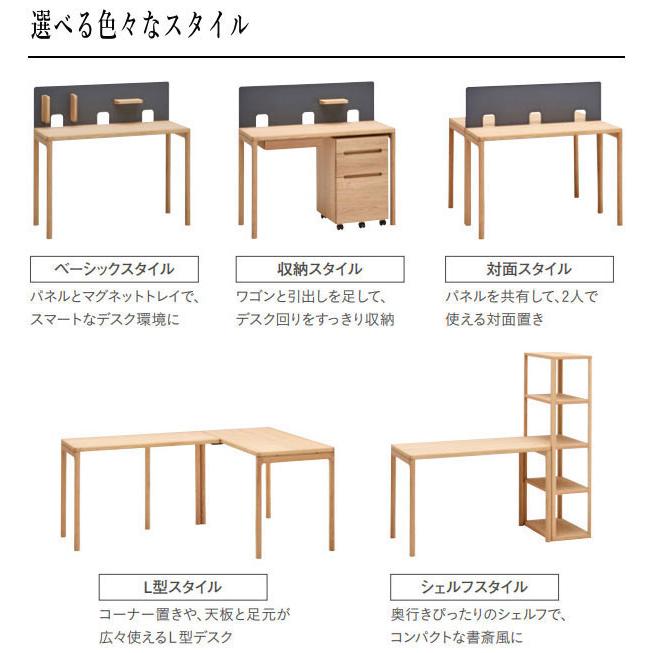 選べる色々なスタイル

ベーシックスタイル

パネルとマグネットトレイで、スマートなデスク環境に

収納スタイル

ワゴンと引出しを足して、デスク回りをすっきり収納

対面スタイル

パネルを共有して、2人で使える対面置き

L型スタイル

コーナー置きや、天板と足元が広々使えるL型デスク

シェルフスタイル

奥行きぴったりのシェルフで、コンパクトな書斎風に